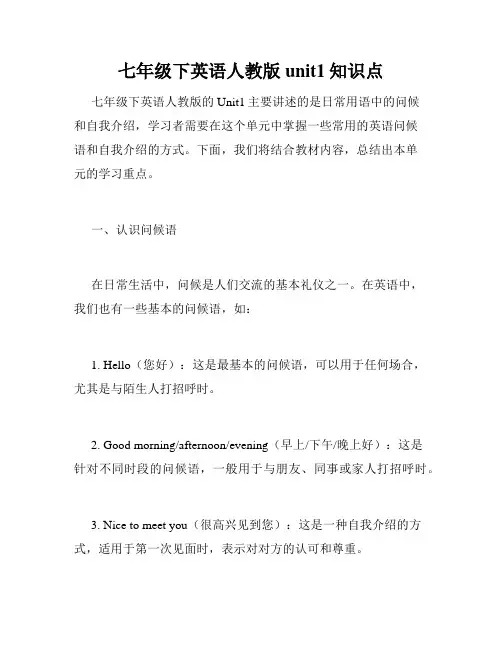 七年级下英语人教版 unit1 知识点

七年级下英语人教版的 Unit1 主要讲述的是日常用语中的问候和自我介绍，学习者需要在这个单元中掌握一些常用的英语问候语和自我介绍的方式。下面，我们将结合教材内容，总结出本单元的学习重点。

一、认识问候语

在日常生活中，问候是人们交流的基本礼仪之一。在英语中，我们也有一些基本的问候语，如：

1. Hello（您好）：这是最基本的问候语，可以用于任何场合，尤其是与陌生人打招呼时。

2. Good morning/afternoon/evening（早上/下午/晚上好）：这是针对不同时段的问候语，一般用于与朋友、同事或家人打招呼时。

3. Nice to meet you（很高兴见到您）：这是一种自我介绍的方式，适用于第一次见面时，表示对对方的认可和尊重。